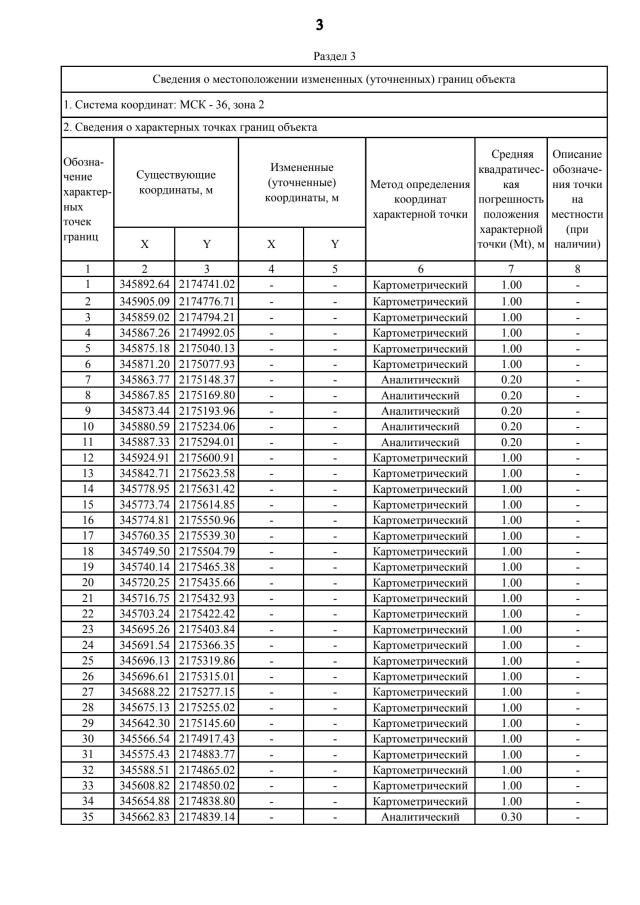 3

Раздел 3

Сведения о местоположении измененных (уточненных) границ объекта

1. Система координат: МСК - 36, зона 2

2. Сведения о характерных точках границ объекта

| Обозначение характерных точек границ | Существующие координаты, м X | Существующие координаты, м Y | Измененные (уточненные) координаты, м X | Измененные (уточненные) координаты, м Y | Метод определения координат характерной точки | Средняя квадратическая погрешность положения характерной точки (Mt), м | Описание обозначения точки на местности (при наличии) |
|---|---|---|---|---|---|---|---|
| 1 | 2 | 3 | 4 | 5 | 6 | 7 | 8 |
| 1 | 345892.64 | 2174741.02 | - | - | Картометрический | 1.00 | - |
| 2 | 345905.09 | 2174776.71 | - | - | Картометрический | 1.00 | - |
| 3 | 345859.02 | 2174794.21 | - | - | Картометрический | 1.00 | - |
| 4 | 345867.26 | 2174992.05 | - | - | Картометрический | 1.00 | - |
| 5 | 345875.18 | 2175040.13 | - | - | Картометрический | 1.00 | - |
| 6 | 345871.20 | 2175077.93 | - | - | Картометрический | 1.00 | - |
| 7 | 345863.77 | 2175148.37 | - | - | Аналитический | 0.20 | - |
| 8 | 345867.85 | 2175169.80 | - | - | Аналитический | 0.20 | - |
| 9 | 345873.44 | 2175193.96 | - | - | Аналитический | 0.20 | - |
| 10 | 345880.59 | 2175234.06 | - | - | Аналитический | 0.20 | - |
| 11 | 345887.33 | 2175294.01 | - | - | Аналитический | 0.20 | - |
| 12 | 345924.91 | 2175600.91 | - | - | Картометрический | 1.00 | - |
| 13 | 345842.71 | 2175623.58 | - | - | Картометрический | 1.00 | - |
| 14 | 345778.95 | 2175631.42 | - | - | Картометрический | 1.00 | - |
| 15 | 345773.74 | 2175614.85 | - | - | Картометрический | 1.00 | - |
| 16 | 345774.81 | 2175550.96 | - | - | Картометрический | 1.00 | - |
| 17 | 345760.35 | 2175539.30 | - | - | Картометрический | 1.00 | - |
| 18 | 345749.50 | 2175504.79 | - | - | Картометрический | 1.00 | - |
| 19 | 345740.14 | 2175465.38 | - | - | Картометрический | 1.00 | - |
| 20 | 345720.25 | 2175435.66 | - | - | Картометрический | 1.00 | - |
| 21 | 345716.75 | 2175432.93 | - | - | Картометрический | 1.00 | - |
| 22 | 345703.24 | 2175422.42 | - | - | Картометрический | 1.00 | - |
| 23 | 345695.26 | 2175403.84 | - | - | Картометрический | 1.00 | - |
| 24 | 345691.54 | 2175366.35 | - | - | Картометрический | 1.00 | - |
| 25 | 345696.13 | 2175319.86 | - | - | Картометрический | 1.00 | - |
| 26 | 345696.61 | 2175315.01 | - | - | Картометрический | 1.00 | - |
| 27 | 345688.22 | 2175277.15 | - | - | Картометрический | 1.00 | - |
| 28 | 345675.13 | 2175255.02 | - | - | Картометрический | 1.00 | - |
| 29 | 345642.30 | 2175145.60 | - | - | Картометрический | 1.00 | - |
| 30 | 345566.54 | 2174917.43 | - | - | Картометрический | 1.00 | - |
| 31 | 345575.43 | 2174883.77 | - | - | Картометрический | 1.00 | - |
| 32 | 345588.51 | 2174865.02 | - | - | Картометрический | 1.00 | - |
| 33 | 345608.82 | 2174850.02 | - | - | Картометрический | 1.00 | - |
| 34 | 345654.88 | 2174838.80 | - | - | Картометрический | 1.00 | - |
| 35 | 345662.83 | 2174839.14 | - | - | Аналитический | 0.30 | - |